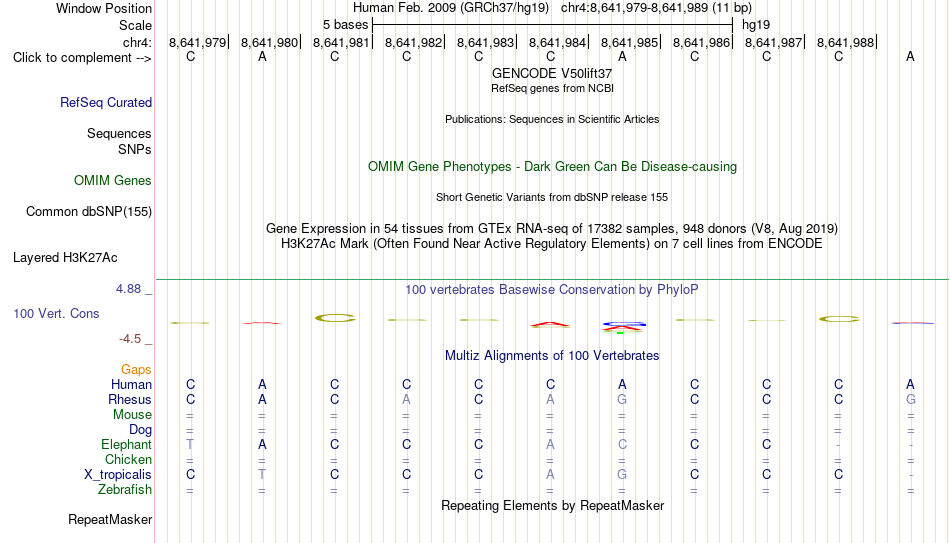 Window Position Human Feb. 2009 (GRCh37/hg19) chr4:8,641,979-8,641,989 (11 bp)
Scale 5 bases hg19
chr4: 8,641,979 8,641,980 8,641,981 8,641,982 8,641,983 8,641,984 8,641,985 8,641,986 8,641,987 8,641,988
Click to complement --> C A C C C C A C C C A
GENCODE V50lift37
RefSeq genes from NCBI
RefSeq Curated
Publications: Sequences in Scientific Articles
Sequences
SNPs
OMIM Gene Phenotypes - Dark Green Can Be Disease-causing
OMIM Genes
Short Genetic Variants from dbSNP release 155
Common dbSNP(155)
Gene Expression in 54 tissues from GTEx RNA-seq of 17382 samples, 948 donors (V8, Aug 2019)
H3K27Ac Mark (Often Found Near Active Regulatory Elements) on 7 cell lines from ENCODE
Layered H3K27Ac
4.88 _ 100 vertebrates Basewise Conservation by PhyloP
100 Vert. Cons
-4.5 _
Multiz Alignments of 100 Vertebrates
Gaps
Human C A C C C C A C C C A
Rhesus C A C A C A G C C C G
Mouse = = = = = = = = = = =
Dog = = = = = = = = = = =
Elephant T A C C C A C C C - -
Chicken = = = = = = = = = = =
X_tropicalis C T C C C A G C C C -
Zebrafish = = = = = = = = = = =
Repeating Elements by RepeatMasker
RepeatMasker